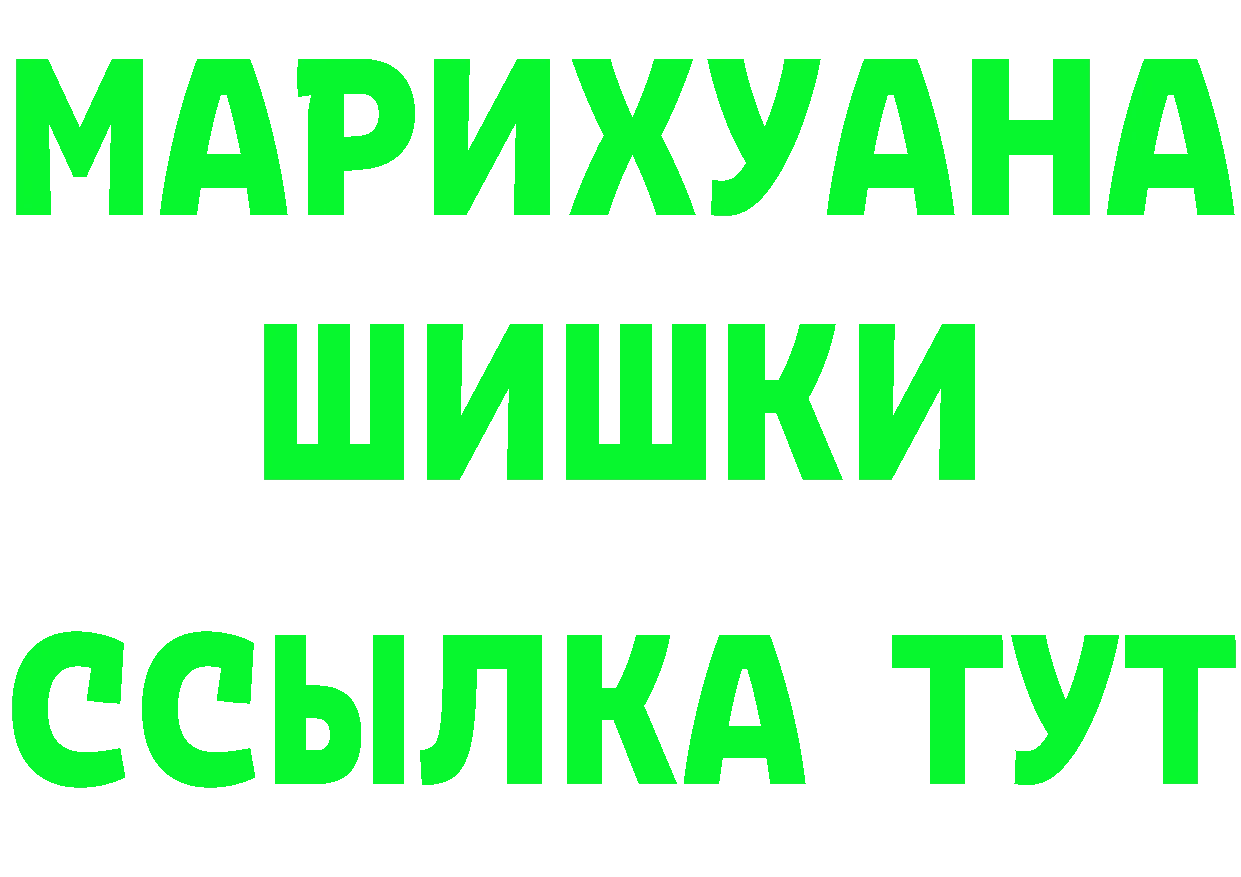 МАРИХУАНА
ШИШКИ
ССЫЛКА ТУТ